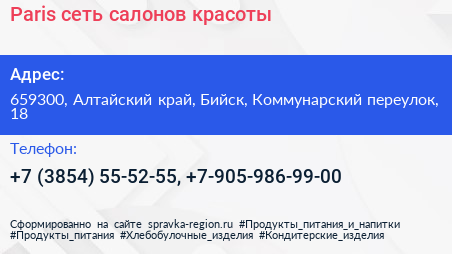 Paris сеть салонов красоты

Адрес:

659300, Алтайский край, Бийск, Коммунарский переулок, 18

Телефон:

+7 (3854) 55-52-55, +7-905-986-99-00

Сформированно на сайте spravka-region.ru #Продукты_питания_и_напитки #Продукты_питания #Хлебобулочные_изделия #Кондитерские_изделия